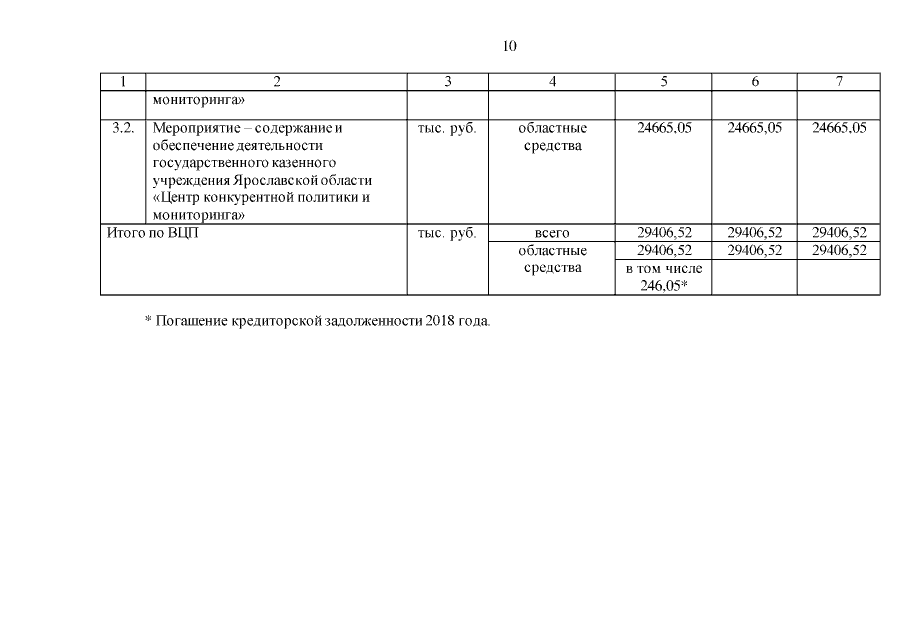 10

| 1 | 2 | 3 | 4 | 5 | 6 | 7 |
|---|---|---|---|---|---|---|
| | мониторинга» | | | | | |
| 3.2. | Мероприятие – содержание и обеспечение деятельности государственного казенного учреждения Ярославской области «Центр конкурентной политики и мониторинга» | тыс. руб. | областные средства | 24665,05 | 24665,05 | 24665,05 |
| Итого по ВЦП | | тыс. руб. | всего | 29406,52 | 29406,52 | 29406,52 |
| | | | областные средства | 29406,52 | 29406,52 | 29406,52 |
| | | | | в том числе 246,05* | | |

* Погашение кредиторской задолженности 2018 года.